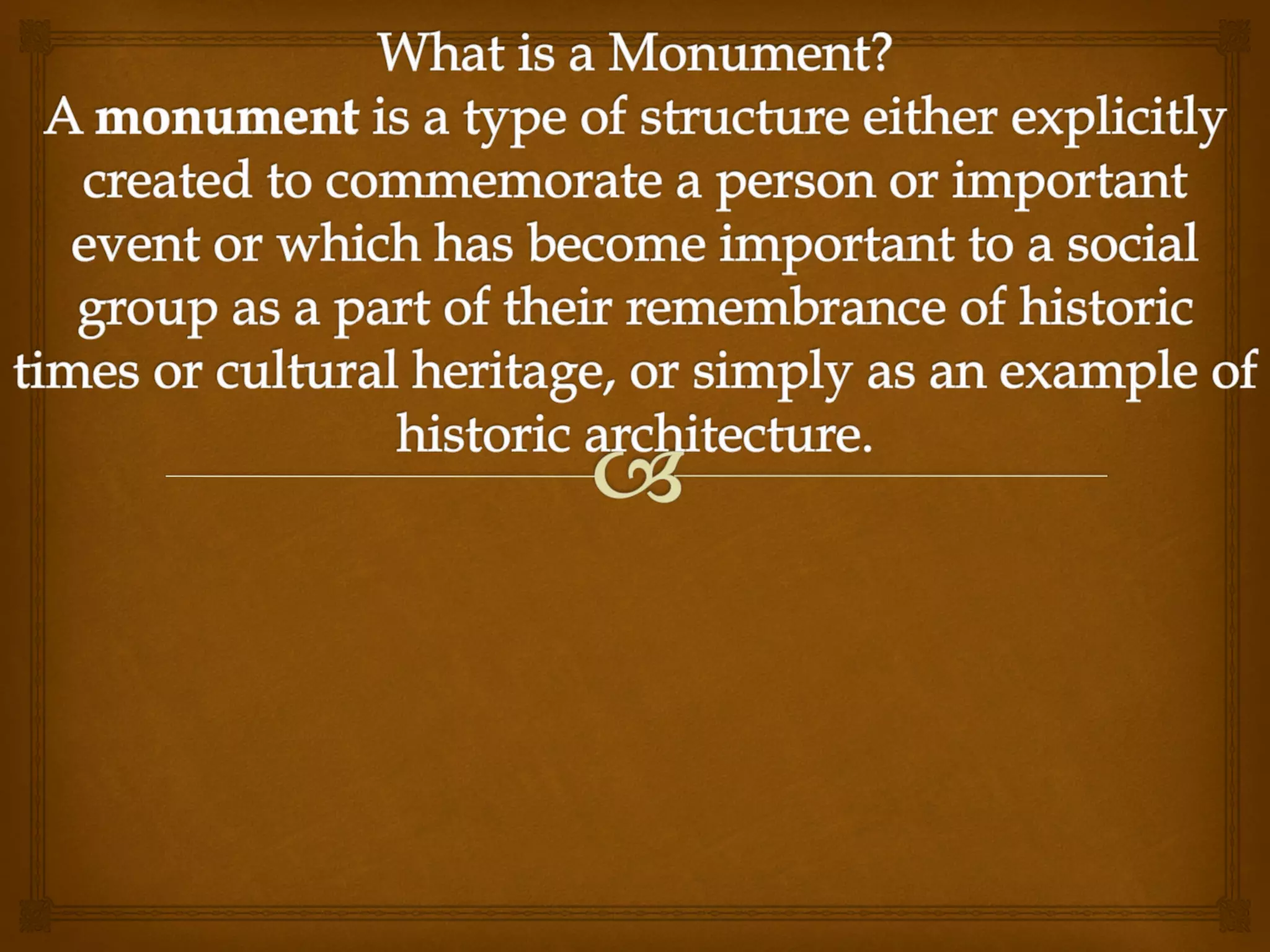 What is a Monument?

A monument is a type of structure either explicitly created to commemorate a person or important event or which has become important to a social group as a part of their remembrance of historic times or cultural heritage, or simply as an example of historic architecture.